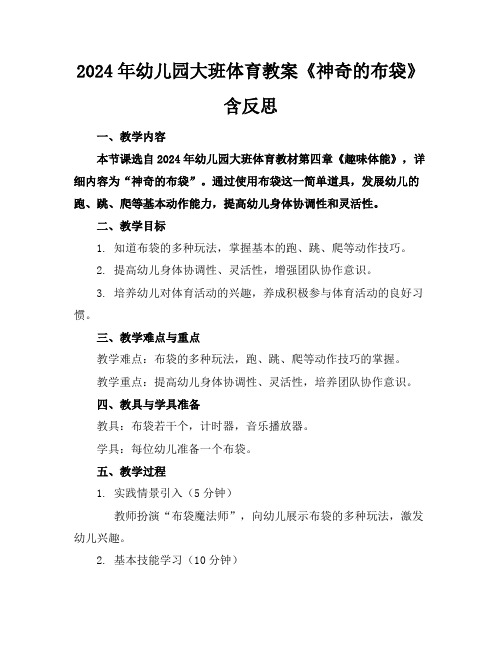 2024年幼儿园大班体育教案《神奇的布袋》含反思

一、教学内容

本节课选自2024年幼儿园大班体育教材第四章《趣味体能》，详细内容为“神奇的布袋”。通过使用布袋这一简单道具，发展幼儿的跑、跳、爬等基本动作能力，提高幼儿身体协调性和灵活性。

二、教学目标

1. 知道布袋的多种玩法，掌握基本的跑、跳、爬等动作技巧。

2. 提高幼儿身体协调性、灵活性，增强团队协作意识。

3. 培养幼儿对体育活动的兴趣，养成积极参与体育活动的良好习惯。

三、教学难点与重点

教学难点：布袋的多种玩法，跑、跳、爬等动作技巧的掌握。

教学重点：提高幼儿身体协调性、灵活性，培养团队协作意识。

四、教具与学具准备

教具：布袋若干个，计时器，音乐播放器。

学具：每位幼儿准备一个布袋。

五、教学过程

1. 实践情景引入（5分钟）

教师扮演“布袋魔法师”，向幼儿展示布袋的多种玩法，激发幼儿兴趣。

2. 基本技能学习（10分钟）